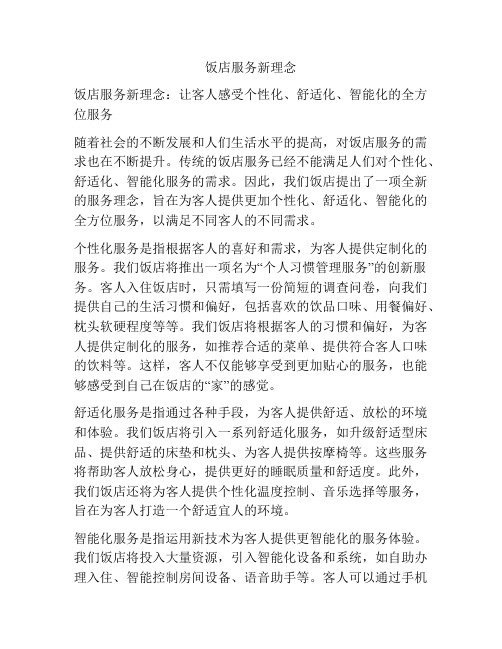 饭店服务新理念

饭店服务新理念：让客人感受个性化、舒适化、智能化的全方位服务

随着社会的不断发展和人们生活水平的提高，对饭店服务的需求也在不断提升。传统的饭店服务已经不能满足人们对个性化、舒适化、智能化服务的需求。因此，我们饭店提出了一项全新的服务理念，旨在为客人提供更加个性化、舒适化、智能化的全方位服务，以满足不同客人的不同需求。

个性化服务是指根据客人的喜好和需求，为客人提供定制化的服务。我们饭店将推出一项名为“个人习惯管理服务”的创新服务。客人入住饭店时，只需填写一份简短的调查问卷，向我们提供自己的生活习惯和偏好，包括喜欢的饮品口味、用餐偏好、枕头软硬程度等等。我们饭店将根据客人的习惯和偏好，为客人提供定制化的服务，如推荐合适的菜单、提供符合客人口味的饮料等。这样，客人不仅能够享受到更加贴心的服务，也能够感受到自己在饭店的“家”的感觉。

舒适化服务是指通过各种手段，为客人提供舒适、放松的环境和体验。我们饭店将引入一系列舒适化服务，如升级舒适型床品、提供舒适的床垫和枕头、为客人提供按摩椅等。这些服务将帮助客人放松身心，提供更好的睡眠质量和舒适度。此外，我们饭店还将为客人提供个性化温度控制、音乐选择等服务，旨在为客人打造一个舒适宜人的环境。

智能化服务是指运用新技术为客人提供更智能化的服务体验。我们饭店将投入大量资源，引入智能化设备和系统，如自助办理入住、智能控制房间设备、语音助手等。客人可以通过手机